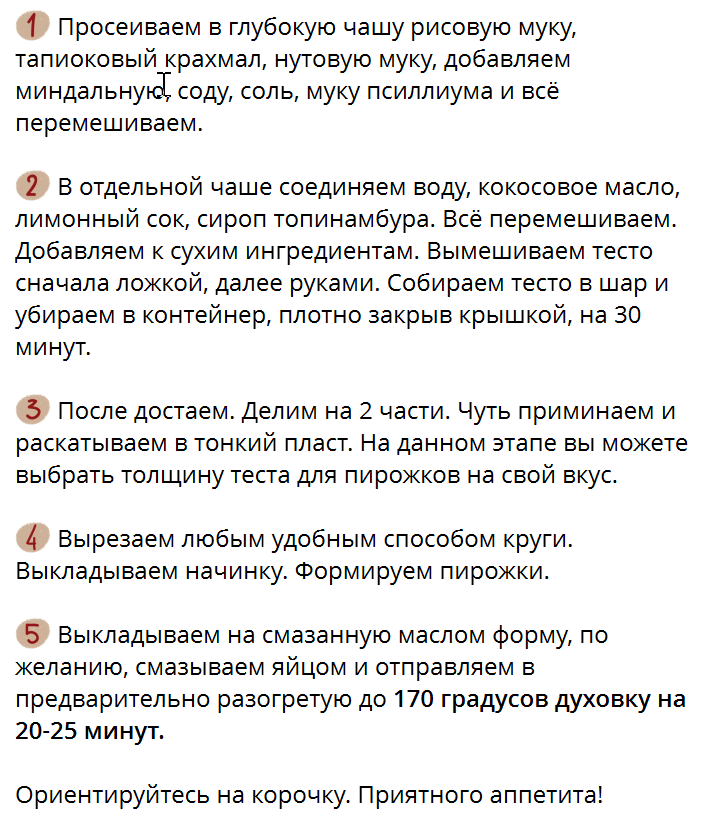 1 Просеиваем в глубокую чашу рисовую муку, тапиоковый крахмал, нутовую муку, добавляем миндальную, соду, соль, муку псиллиума и всё перемешиваем.

2 В отдельной чаше соединяем воду, кокосовое масло, лимонный сок, сироп топинамбура. Всё перемешиваем. Добавляем к сухим ингредиентам. Вымешиваем тесто сначала ложкой, далее руками. Собираем тесто в шар и убираем в контейнер, плотно закрыв крышкой, на 30 минут.

3 После достаем. Делим на 2 части. Чуть приминаем и раскатываем в тонкий пласт. На данном этапе вы можете выбрать толщину теста для пирожков на свой вкус.

4 Вырезаем любым удобным способом круги. Выкладываем начинку. Формируем пирожки.

5 Выкладываем на смазанную маслом форму, по желанию, смазываем яйцом и отправляем в предварительно разогретую до 170 градусов духовку на 20-25 минут.

Ориентируйтесь на корочку. Приятного аппетита!